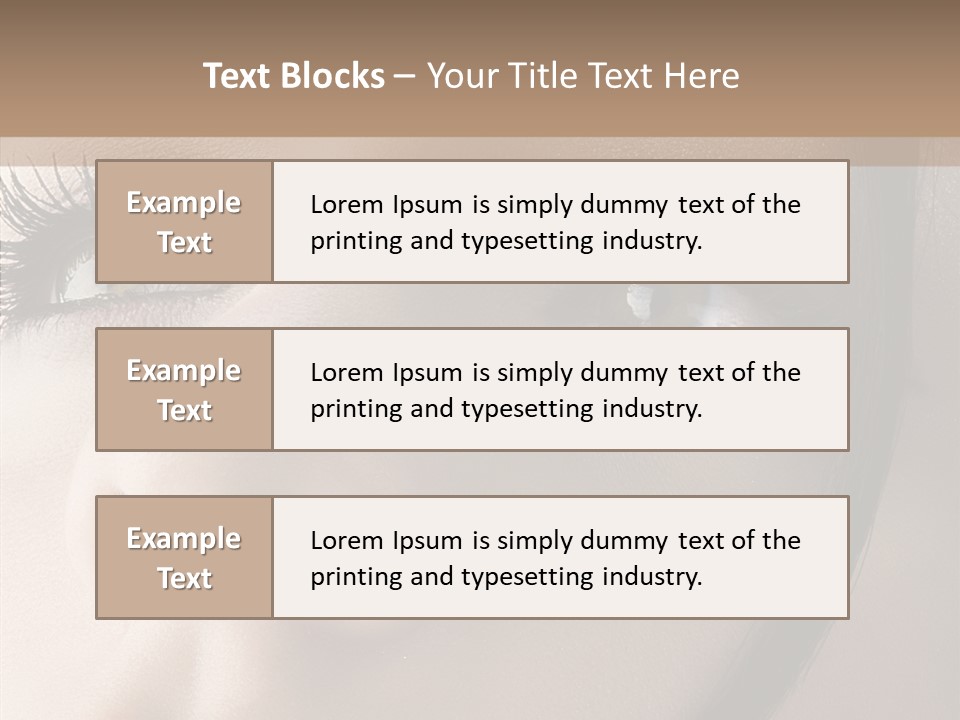 Text Blocks – Your Title Text Here

Example Text

Lorem Ipsum is simply dummy text of the printing and typesetting industry.

Example Text

Lorem Ipsum is simply dummy text of the printing and typesetting industry.

Example Text

Lorem Ipsum is simply dummy text of the printing and typesetting industry.